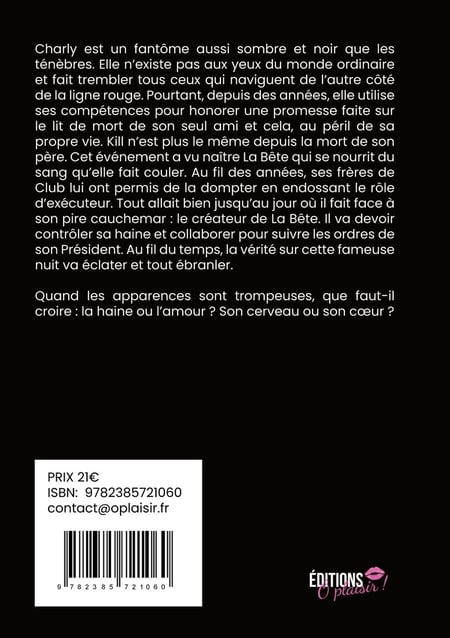 Charly est un fantôme aussi sombre et noir que les ténèbres. Elle n'existe pas aux yeux du monde ordinaire et fait trembler tous ceux qui naviguent de l'autre côté de la ligne rouge. Pourtant, depuis des années, elle utilise ses compétences pour honorer une promesse faite sur le lit de mort de son seul ami et cela, au péril de sa propre vie. Kill n'est plus le même depuis la mort de son père. Cet événement a vu naître La Bête qui se nourrit du sang qu'elle fait couler. Au fil des années, ses frères de Club lui ont permis de la dompter en endossant le rôle d'exécuteur. Tout allait bien jusqu'au jour où il fait face à son pire cauchemar : le créateur de La Bête. Il va devoir contrôler sa haine et collaborer pour suivre les ordres de son Président. Au fil du temps, la vérité sur cette fameuse nuit va éclater et tout ébranler.

Quand les apparences sont trompeuses, que faut-il croire : la haine ou l'amour ? Son cerveau ou son cœur ?

PRIX 21€
ISBN: 9782385721060
contact@oplaisir.fr

9 782385 721060

ÉDITIONS O plaisir !